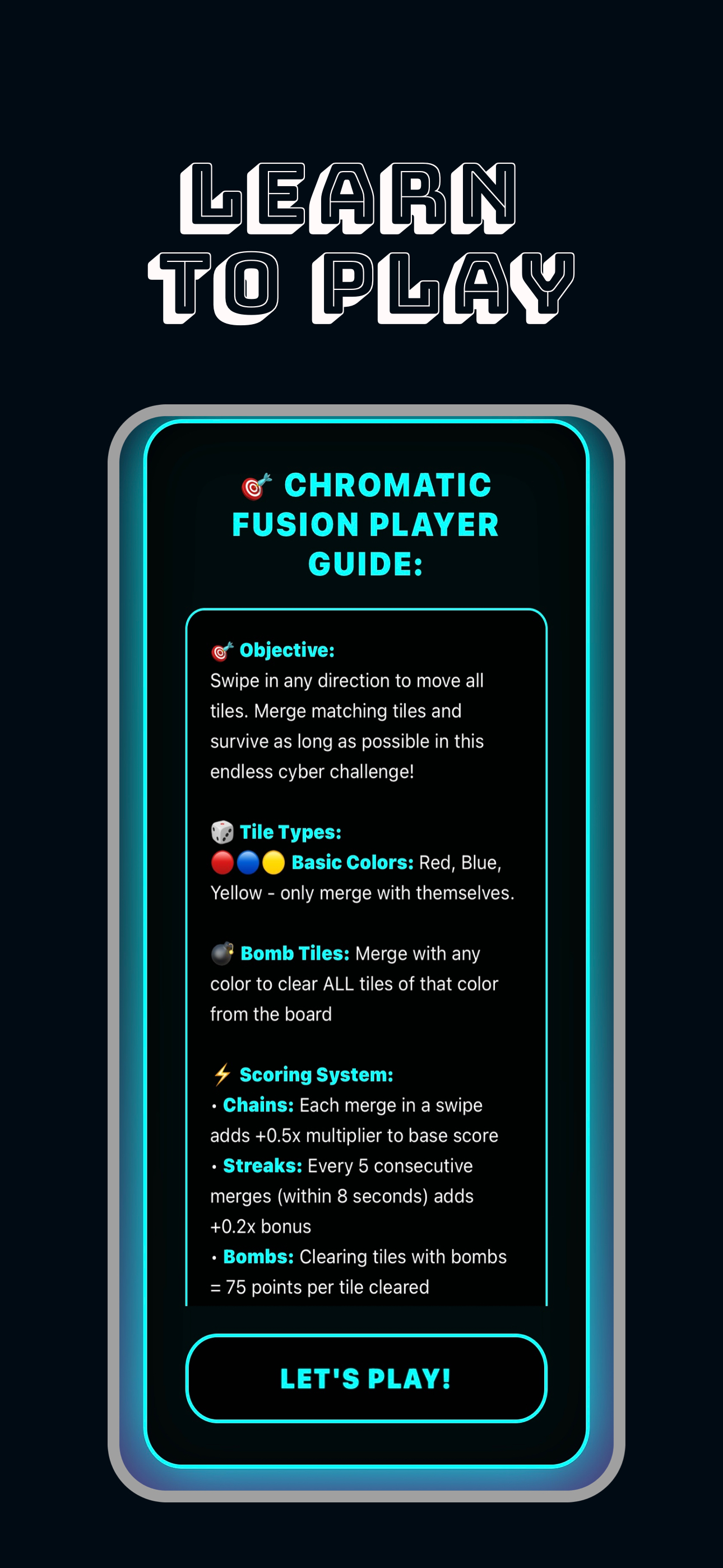 LEARN TO PLAY

🎯 CHROMATIC FUSION PLAYER GUIDE:

🎯 Objective:
Swipe in any direction to move all tiles. Merge matching tiles and survive as long as possible in this endless cyber challenge!

🎲 Tile Types:
🔴🔵🟡 Basic Colors: Red, Blue, Yellow - only merge with themselves.

💣 Bomb Tiles: Merge with any color to clear ALL tiles of that color from the board

⚡ Scoring System:
• Chains: Each merge in a swipe adds +0.5x multiplier to base score
• Streaks: Every 5 consecutive merges (within 8 seconds) adds +0.2x bonus
• Bombs: Clearing tiles with bombs = 75 points per tile cleared

LET'S PLAY!